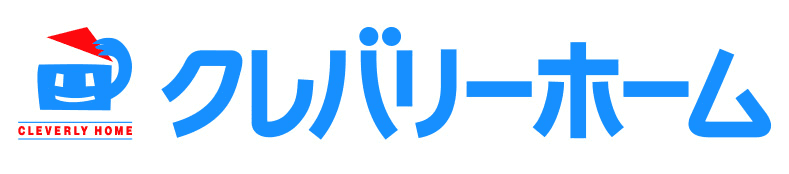 CLEVERLY HOME
クレバリーホーム